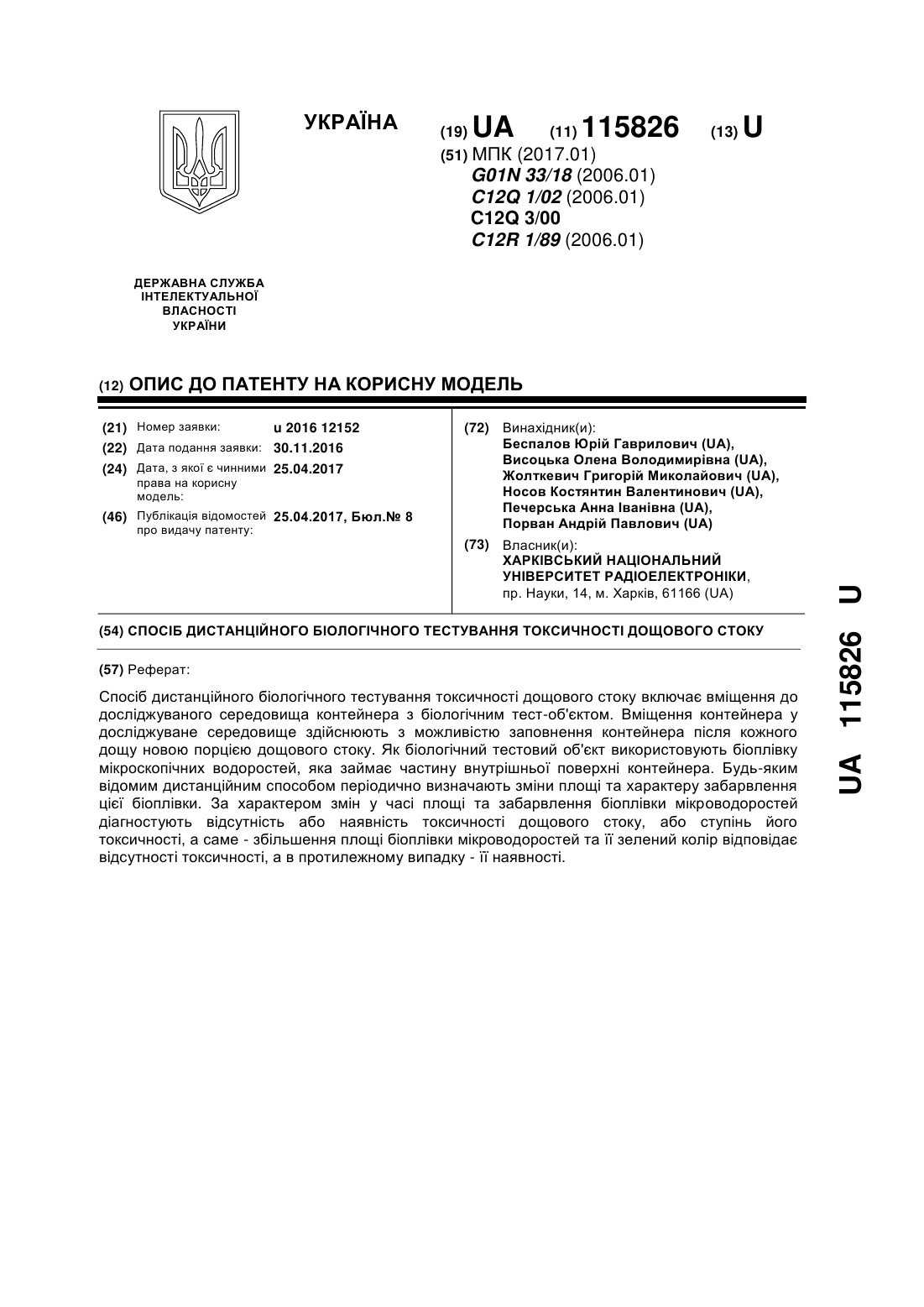 УКРАЇНА

(19) UA (11) 115826 (13) U

(51) МПК (2017.01)
G01N 33/18 (2006.01)
C12Q 1/02 (2006.01)
C12Q 3/00
C12R 1/89 (2006.01)

ДЕРЖАВНА СЛУЖБА ІНТЕЛЕКТУАЛЬНОЇ ВЛАСНОСТІ УКРАЇНИ

(12) ОПИС ДО ПАТЕНТУ НА КОРИСНУ МОДЕЛЬ

(21) Номер заявки: u 2016 12152
(22) Дата подання заявки: 30.11.2016
(24) Дата, з якої є чинними права на корисну модель: 25.04.2017
(46) Публікація відомостей про видачу патенту: 25.04.2017, Бюл.№ 8

(72) Винахідник(и):
Беспалов Юрій Гаврилович (UA),
Висоцька Олена Володимирівна (UA),
Жолткевич Григорій Миколайович (UA),
Носов Костянтин Валентинович (UA),
Печерська Анна Іванівна (UA),
Порван Андрій Павлович (UA)

(73) Власник(и):
ХАРКІВСЬКИЙ НАЦІОНАЛЬНИЙ УНІВЕРСИТЕТ РАДІОЕЛЕКТРОНІКИ,
пр. Науки, 14, м. Харків, 61166 (UA)

(54) СПОСІБ ДИСТАНЦІЙНОГО БІОЛОГІЧНОГО ТЕСТУВАННЯ ТОКСИЧНОСТІ ДОЩОВОГО СТОКУ

(57) Реферат:

Спосіб дистанційного біологічного тестування токсичності дощового стоку включає вміщення до досліджуваного середовища контейнера з біологічним тест-об'єктом. Вміщення контейнера у досліджуване середовище здійснюють з можливістю заповнення контейнера після кожного дощу новою порцією дощового стоку. Як біологічний тестовий об'єкт використовують біоплівку мікроскопічних водоростей, яка займає частину внутрішньої поверхні контейнера. Будь-яким відомим дистанційним способом періодично визначають зміни площі та характеру забарвлення цієї біоплівки. За характером змін у часі площі та забарвлення біоплівки мікроводоростей діагностують відсутність або наявність токсичності дощового стоку, або ступінь його токсичності, а саме - збільшення площі біоплівки мікроводоростей та її зелений колір відповідає відсутності токсичності, а в протилежному випадку - її наявності.

UA 115826 U